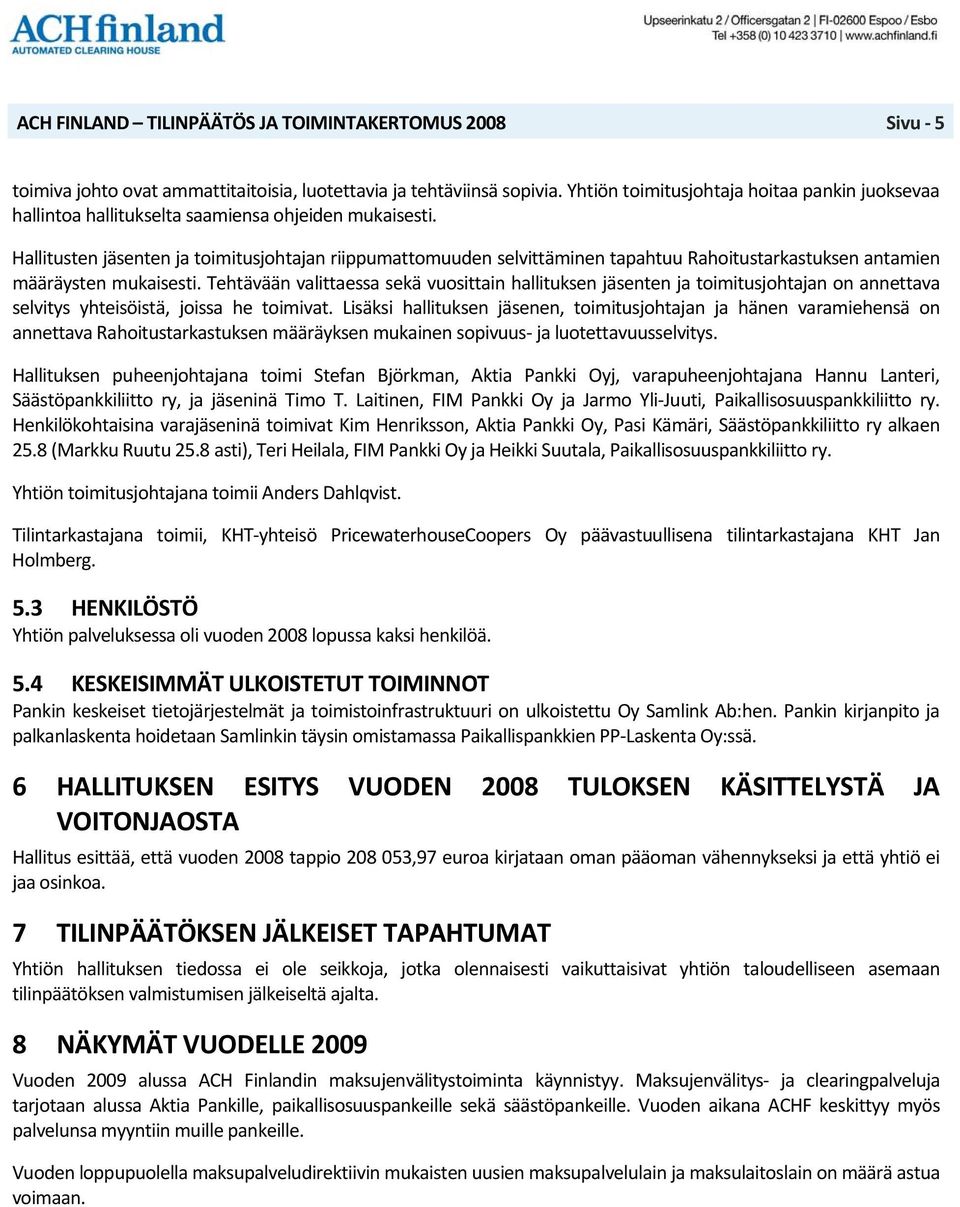 ACHfinland
AUTOMATED CLEARING HOUSE

Upseerinkatu 2 / Officersgatan 2 | FI-02600 Espoo / Esbo
Tel +358 (0) 10 423 3710 | www.achfinland.fi

ACH FINLAND – TILINPÄÄTÖS JA TOIMINTAKERTOMUS 2008 Sivu - 5

toimiva johto ovat ammattitaitoisia, luotettavia ja tehtäviinsä sopivia. Yhtiön toimitusjohtaja hoitaa pankin juoksevaa hallintoa hallitukselta saamiensa ohjeiden mukaisesti.

Hallitusten jäsenten ja toimitusjohtajan riippumattomuuden selvittäminen tapahtuu Rahoitustarkastuksen antamien määräysten mukaisesti. Tehtävään valittaessa sekä vuosittain hallituksen jäsenten ja toimitusjohtajan on annettava selvitys yhteisöistä, joissa he toimivat. Lisäksi hallituksen jäsenen, toimitusjohtajan ja hänen varamiehensä on annettava Rahoitustarkastuksen määräyksen mukainen sopivuus- ja luotettavuusselvitys.

Hallituksen puheenjohtajana toimi Stefan Björkman, Aktia Pankki Oyj, varapuheenjohtajana Hannu Lanteri, Säästöpankkiliitto ry, ja jäseninä Timo T. Laitinen, FIM Pankki Oy ja Jarmo Yli-Juuti, Paikallisosuuspankkiliitto ry. Henkilökohtaisina varajäseninä toimivat Kim Henriksson, Aktia Pankki Oy, Pasi Kämäri, Säästöpankkiliitto ry alkaen 25.8 (Markku Ruutu 25.8 asti), Teri Heilala, FIM Pankki Oy ja Heikki Suutala, Paikallisosuuspankkiliitto ry.

Yhtiön toimitusjohtajana toimii Anders Dahlqvist.

Tilintarkastajana toimii, KHT-yhteisö PricewaterhouseCoopers Oy päävastuullisena tilintarkastajana KHT Jan Holmberg.

5.3 HENKILÖSTÖ
Yhtiön palveluksessa oli vuoden 2008 lopussa kaksi henkilöä.

5.4 KESKEISIMMÄT ULKOISTETUT TOIMINNOT
Pankin keskeiset tietojärjestelmät ja toimistoinfrastruktuuri on ulkoistettu Oy Samlink Ab:hen. Pankin kirjanpito ja palkanlaskenta hoidetaan Samlinkin täysin omistamassa Paikallispankkien PP-Laskenta Oy:ssä.

6 HALLITUKSEN ESITYS VUODEN 2008 TULOKSEN KÄSITTELYSTÄ JA VOITONJAOSTA
Hallitus esittää, että vuoden 2008 tappio 208 053,97 euroa kirjataan oman pääoman vähennykseksi ja että yhtiö ei jaa osinkoa.

7 TILINPÄÄTÖKSEN JÄLKEISET TAPAHTUMAT
Yhtiön hallituksen tiedossa ei ole seikkoja, jotka olennaisesti vaikuttaisivat yhtiön taloudelliseen asemaan tilinpäätöksen valmistumisen jälkeiseltä ajalta.

8 NÄKYMÄT VUODELLE 2009
Vuoden 2009 alussa ACH Finlandin maksujenvälitystoiminta käynnistyy. Maksujenvälitys- ja clearingpalveluja tarjotaan alussa Aktia Pankille, paikallisosuuspankeille sekä säästöpankeille. Vuoden aikana ACHF keskittyy myös palvelunsa myyntiin muille pankeille.

Vuoden loppupuolella maksupalveludirektiivin mukaisten uusien maksupalvelulain ja maksulaitoslain on määrä astua voimaan.